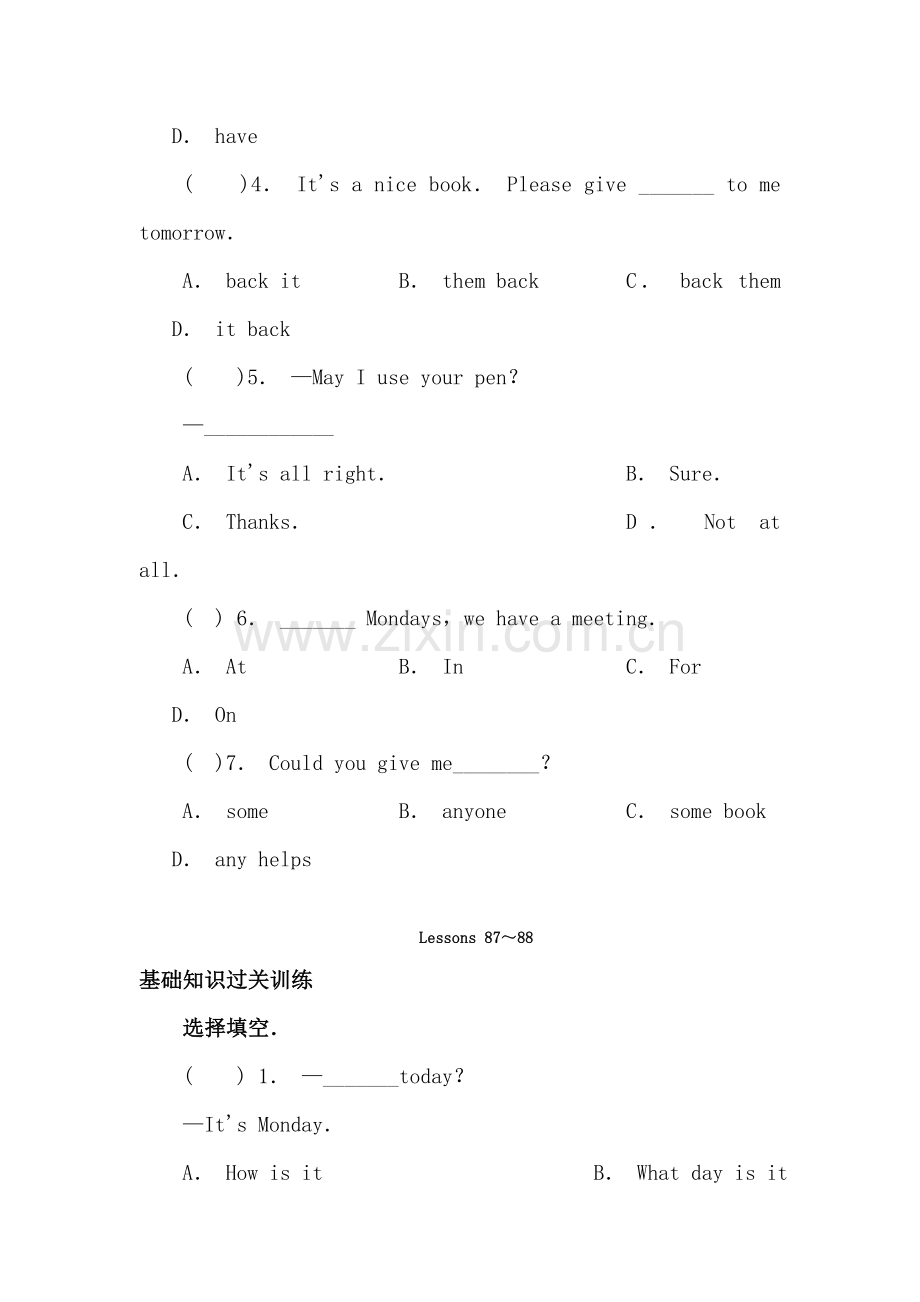 D. have

( )4. It's a nice book. Please give ____ to me tomorrow.

A. back it B. them back C. back them

D. it back

( )5. —May I use your pen?

—____

A. It's all right. B. Sure.

C. Thanks. D. Not at all.

( ) 6. ____ Mondays, we have a meeting.

A. At B. In C. For

D. On

( )7. Could you give me____?

A. some B. anyone C. some book

D. any helps

Lessons 87～88

基础知识过关训练

选择填空.

( ) 1. —____today?

—It's Monday.

A. How is it B. What day is it

www.zixin.com.cn